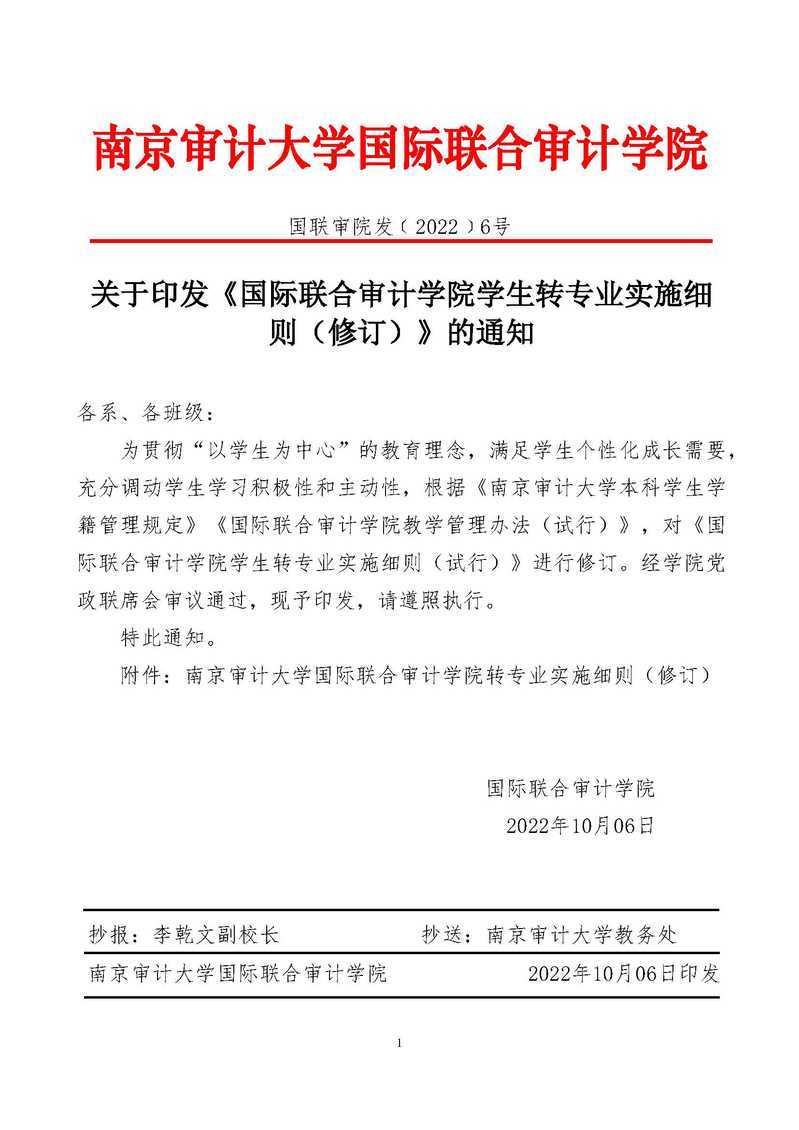 南京审计大学国际联合审计学院

国联审院发（2022）6号

关于印发《国际联合审计学院学生转专业实施细则（修订）》的通知

各系、各班级：

为贯彻“以学生为中心”的教育理念，满足学生个性化成长需要，充分调动学生学习积极性和主动性，根据《南京审计大学本科学生学籍管理规定》《国际联合审计学院教学管理办法（试行）》，对《国际联合审计学院学生转专业实施细则（试行）》进行修订。经学院党政联席会审议通过，现予印发，请遵照执行。

特此通知。

附件：南京审计大学国际联合审计学院转专业实施细则（修订）

国际联合审计学院
2022年10月06日

抄报：李乾文副校长　　抄送：南京审计大学教务处

南京审计大学国际联合审计学院　　2022年10月06日印发

1